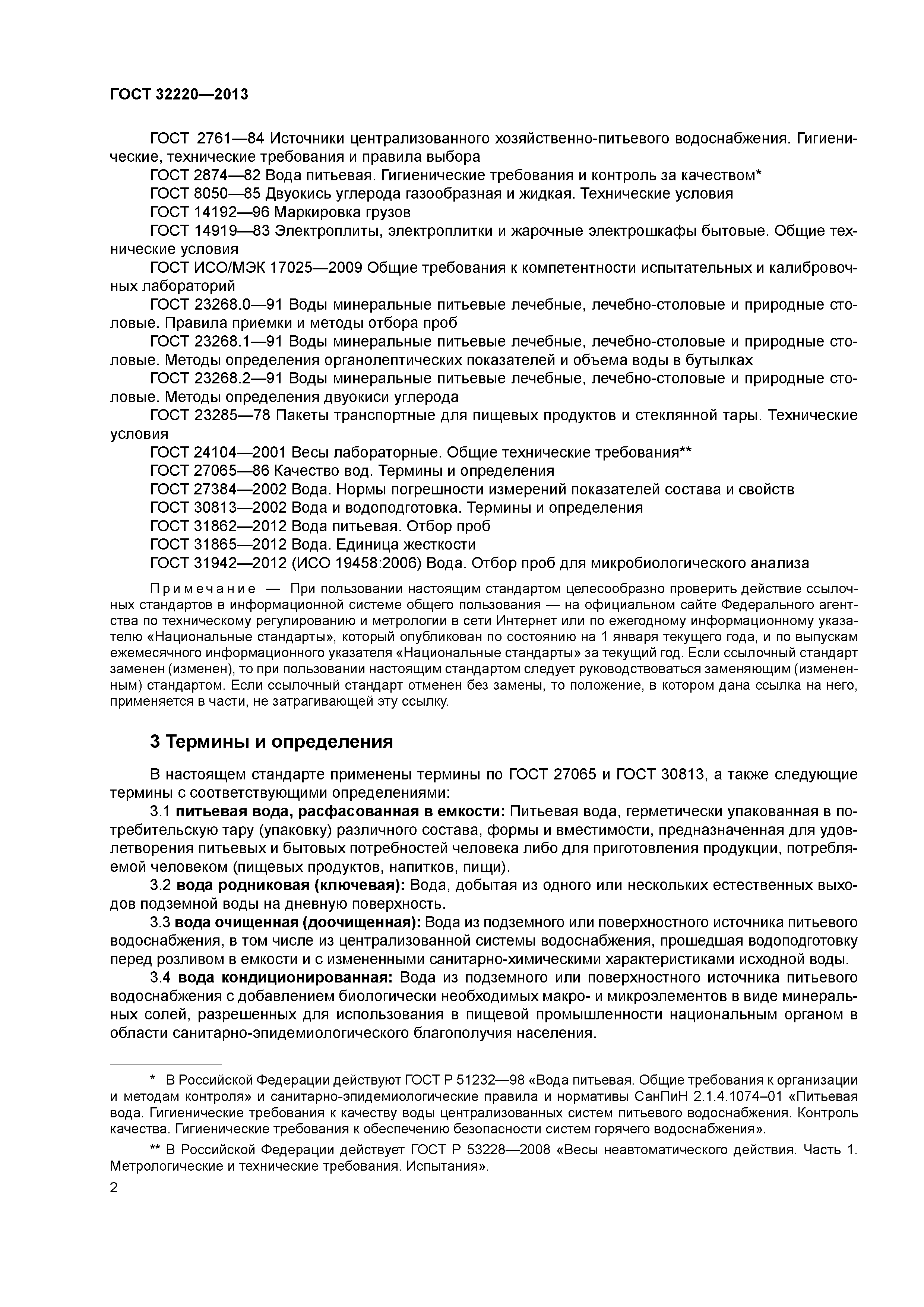 ГОСТ 32220—2013

ГОСТ 2761—84 Источники централизованного хозяйственно-питьевого водоснабжения. Гигиенические, технические требования и правила выбора

ГОСТ 2874—82 Вода питьевая. Гигиенические требования и контроль за качеством*

ГОСТ 8050—85 Двуокись углерода газообразная и жидкая. Технические условия

ГОСТ 14192—96 Маркировка грузов

ГОСТ 14919—83 Электроплиты, электроплитки и жарочные электрошкафы бытовые. Общие технические условия

ГОСТ ИСО/МЭК 17025—2009 Общие требования к компетентности испытательных и калибровочных лабораторий

ГОСТ 23268.0—91 Воды минеральные питьевые лечебные, лечебно-столовые и природные столовые. Правила приемки и методы отбора проб

ГОСТ 23268.1—91 Воды минеральные питьевые лечебные, лечебно-столовые и природные столовые. Методы определения органолептических показателей и объема воды в бутылках

ГОСТ 23268.2—91 Воды минеральные питьевые лечебные, лечебно-столовые и природные столовые. Методы определения двуокиси углерода

ГОСТ 23285—78 Пакеты транспортные для пищевых продуктов и стеклянной тары. Технические условия

ГОСТ 24104—2001 Весы лабораторные. Общие технические требования**

ГОСТ 27065—86 Качество вод. Термины и определения

ГОСТ 27384—2002 Вода. Нормы погрешности измерений показателей состава и свойств

ГОСТ 30813—2002 Вода и водоподготовка. Термины и определения

ГОСТ 31862—2012 Вода питьевая. Отбор проб

ГОСТ 31865—2012 Вода. Единица жесткости

ГОСТ 31942—2012 (ИСО 19458:2006) Вода. Отбор проб для микробиологического анализа

Примечание — При пользовании настоящим стандартом целесообразно проверить действие ссылочных стандартов в информационной системе общего пользования — на официальном сайте Федерального агентства по техническому регулированию и метрологии в сети Интернет или по ежегодному информационному указателю «Национальные стандарты», который опубликован по состоянию на 1 января текущего года, и по выпускам ежемесячного информационного указателя «Национальные стандарты» за текущий год. Если ссылочный стандарт заменен (изменен), то при пользовании настоящим стандартом следует руководствоваться заменяющим (измененным) стандартом. Если ссылочный стандарт отменен без замены, то положение, в котором дана ссылка на него, применяется в части, не затрагивающей эту ссылку.

3 Термины и определения

В настоящем стандарте применены термины по ГОСТ 27065 и ГОСТ 30813, а также следующие термины с соответствующими определениями:

3.1 питьевая вода, расфасованная в емкости: Питьевая вода, герметически упакованная в потребительскую тару (упаковку) различного состава, формы и вместимости, предназначенная для удовлетворения питьевых и бытовых потребностей человека либо для приготовления продукции, потребляемой человеком (пищевых продуктов, напитков, пищи).

3.2 вода родниковая (ключевая): Вода, добытая из одного или нескольких естественных выходов подземной воды на дневную поверхность.

3.3 вода очищенная (доочищенная): Вода из подземного или поверхностного источника питьевого водоснабжения, в том числе из централизованной системы водоснабжения, прошедшая водоподготовку перед розливом в емкости и с измененными санитарно-химическими характеристиками исходной воды.

3.4 вода кондиционированная: Вода из подземного или поверхностного источника питьевого водоснабжения с добавлением биологически необходимых макро- и микроэлементов в виде минеральных солей, разрешенных для использования в пищевой промышленности национальным органом в области санитарно-эпидемиологического благополучия населения.

* В Российской Федерации действуют ГОСТ Р 51232—98 «Вода питьевая. Общие требования к организации и методам контроля» и санитарно-эпидемиологические правила и нормативы СанПиН 2.1.4.1074–01 «Питьевая вода. Гигиенические требования к качеству воды централизованных систем питьевого водоснабжения. Контроль качества. Гигиенические требования к обеспечению безопасности систем горячего водоснабжения».

** В Российской Федерации действует ГОСТ Р 53228—2008 «Весы неавтоматического действия. Часть 1. Метрологические и технические требования. Испытания».

2